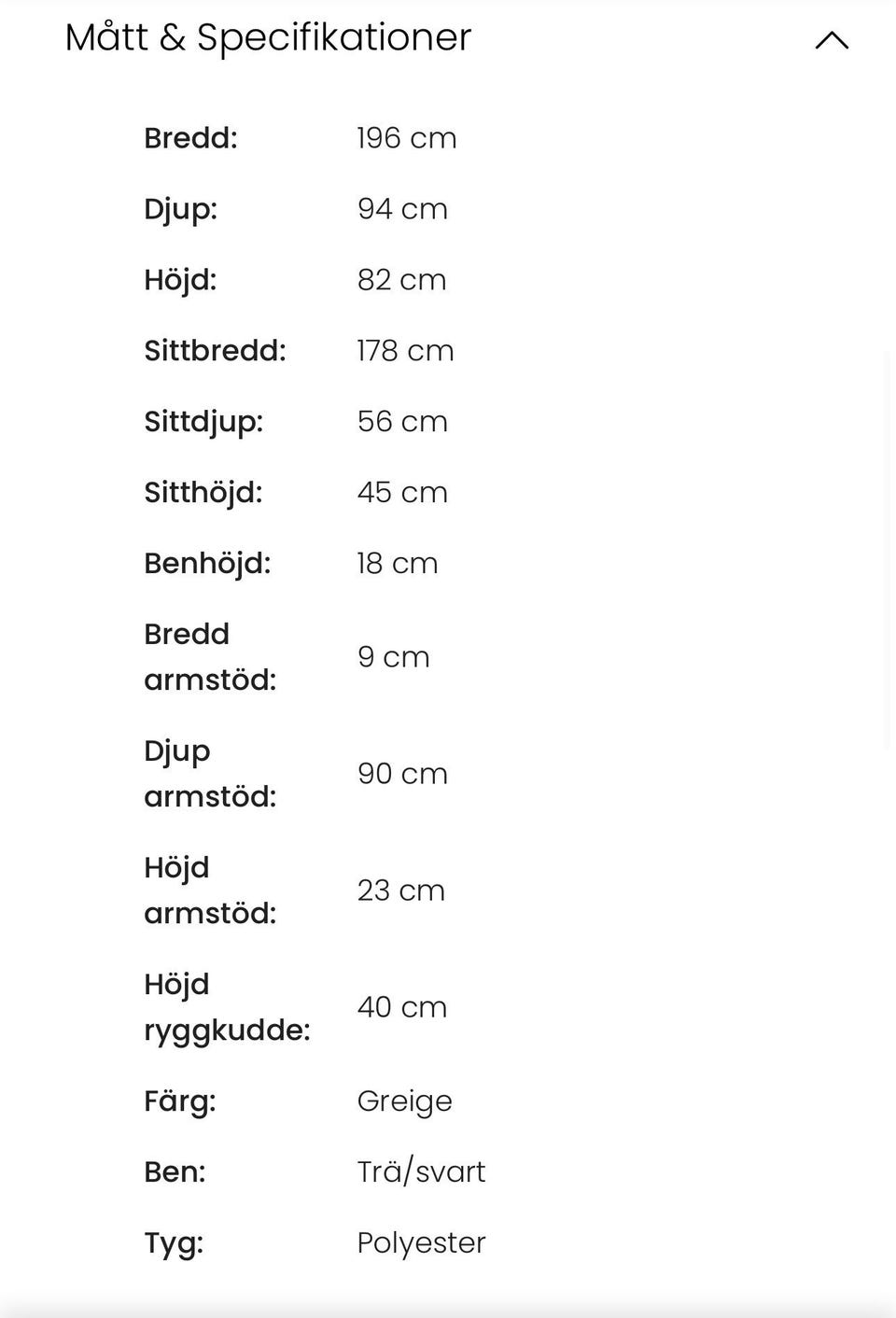 Mått & Specifikationer

| | |
|---|---|
| Bredd: | 196 cm |
| Djup: | 94 cm |
| Höjd: | 82 cm |
| Sittbredd: | 178 cm |
| Sittdjup: | 56 cm |
| Sitthöjd: | 45 cm |
| Benhöjd: | 18 cm |
| Bredd armstöd: | 9 cm |
| Djup armstöd: | 90 cm |
| Höjd armstöd: | 23 cm |
| Höjd ryggkudde: | 40 cm |
| Färg: | Greige |
| Ben: | Trä/svart |
| Tyg: | Polyester |